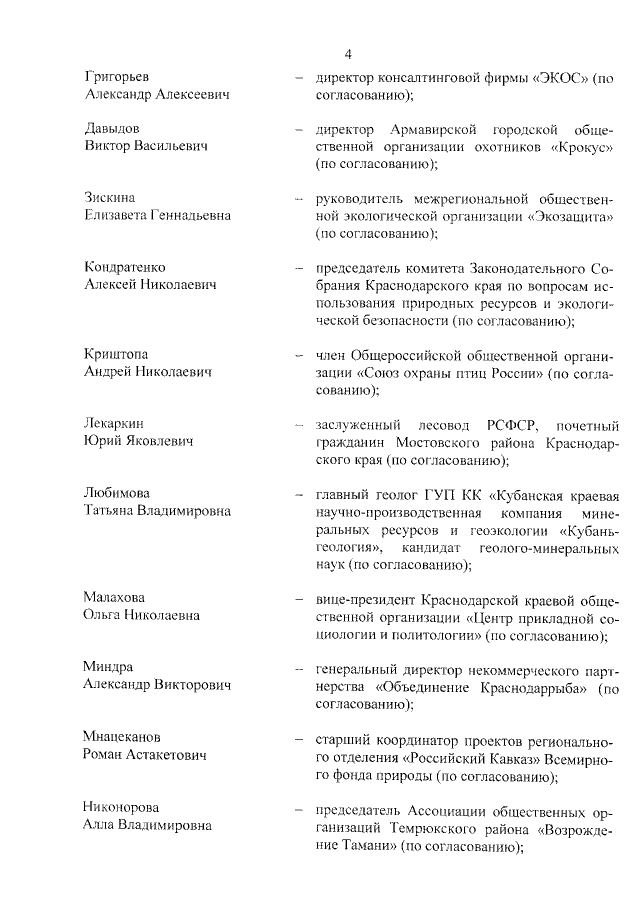 4

Григорьев Александр Алексеевич – директор консалтинговой фирмы «ЭКОС» (по согласованию);

Давыдов Виктор Васильевич – директор Армавирской городской общественной организации охотников «Крокус» (по согласованию);

Зискина Елизавета Геннадьевна – руководитель межрегиональной общественной экологической организации «Экозащита» (по согласованию);

Кондратенко Алексей Николаевич – председатель комитета Законодательного Собрания Краснодарского края по вопросам использования природных ресурсов и экологической безопасности (по согласованию);

Криштопа Андрей Николаевич – член Общероссийской общественной организации «Союз охраны птиц России» (по согласованию);

Лекаркин Юрий Яковлевич – заслуженный лесовод РСФСР, почетный гражданин Мостовского района Краснодарского края (по согласованию);

Любимова Татьяна Владимировна – главный геолог ГУП КК «Кубанская краевая научно-производственная компания минеральных ресурсов и геоэкологии «Кубаньгеология», кандидат геолого-минеральных наук (по согласованию);

Малахова Ольга Николаевна – вице-президент Краснодарской краевой общественной организации «Центр прикладной социологии и политологии» (по согласованию);

Миндра Александр Викторович – генеральный директор некоммерческого партнерства «Объединение Краснодаррыба» (по согласованию);

Мнацеканов Роман Астакетович – старший координатор проектов регионального отделения «Российский Кавказ» Всемирного фонда природы (по согласованию);

Никонорова Алла Владимировна – председатель Ассоциации общественных организаций Темрюкского района «Возрождение Тамани» (по согласованию);